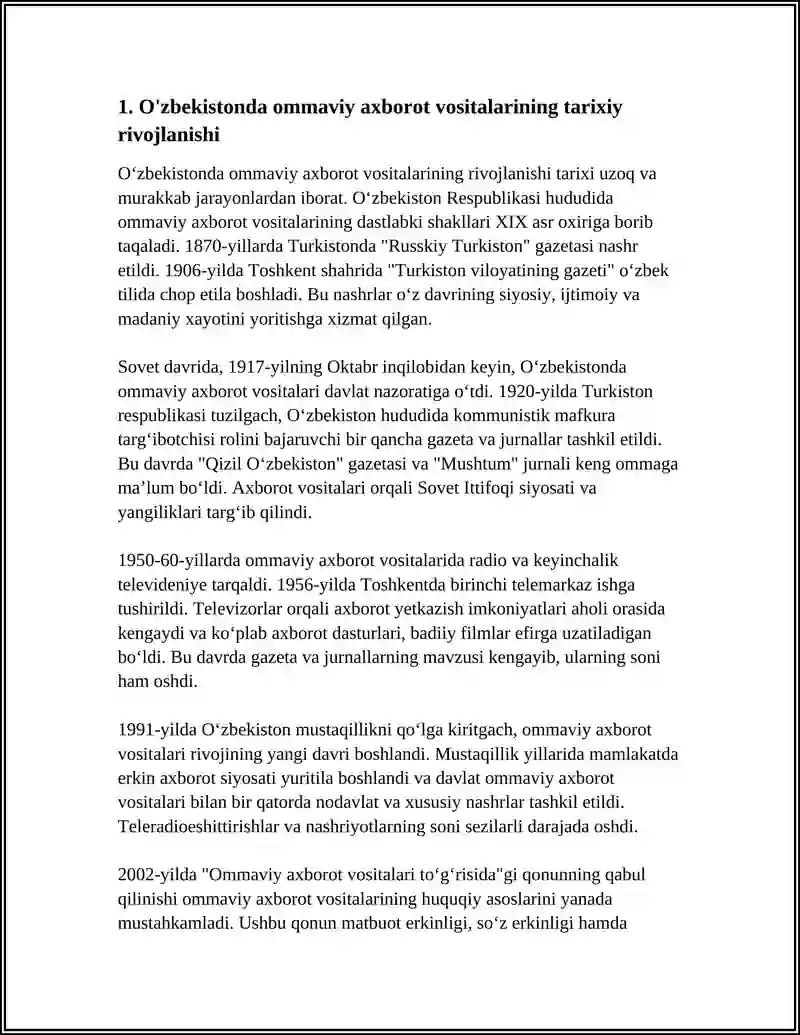 1. O'zbekistonda ommaviy axborot vositalarining tarixiy rivojlanishi

O'zbekistonda ommaviy axborot vositalarining rivojlanishi tarixi uzoq va murakkab jarayonlardan iborat. O'zbekiston Respublikasi hududida ommaviy axborot vositalarining dastlabki shakllari XIX asr oxiriga borib taqaladi. 1870-yillarda Turkistonda "Russkiy Turkiston" gazetasi nashr etildi. 1906-yilda Toshkent shahrida "Turkiston viloyatining gazeti" o'zbek tilida chop etila boshladi. Bu nashrlar o'z davrining siyosiy, ijtimoiy va madaniy xayotini yoritishga xizmat qilgan.

Sovet davrida, 1917-yilning Oktabr inqilobidan keyin, O'zbekistonda ommaviy axborot vositalari davlat nazoratiga o'tdi. 1920-yilda Turkiston respublikasi tuzilgach, O'zbekiston hududida kommunistik mafkura targ'ibotchisi rolini bajaruvchi bir qancha gazeta va jurnallar tashkil etildi. Bu davrda "Qizil O'zbekiston" gazetasi va "Mushtum" jurnali keng ommaga ma'lum bo'ldi. Axborot vositalari orqali Sovet Ittifoqi siyosati va yangiliklari targ'ib qilindi.

1950-60-yillarda ommaviy axborot vositalarida radio va keyinchalik televideniye tarqaldi. 1956-yilda Toshkentda birinchi telemarkaz ishga tushirildi. Televizorlar orqali axborot yetkazish imkoniyatlari aholi orasida kengaydi va ko'plab axborot dasturlari, badiiy filmlar efirga uzatiladigan bo'ldi. Bu davrda gazeta va jurnallarning mavzusi kengayib, ularning soni ham oshdi.

1991-yilda O'zbekiston mustaqillikni qo'lga kiritgach, ommaviy axborot vositalari rivojining yangi davri boshlandi. Mustaqillik yillarida mamlakatda erkin axborot siyosati yuritila boshlandi va davlat ommaviy axborot vositalari bilan bir qatorda nodavlat va xususiy nashrlar tashkil etildi. Teleradioeshittirishlar va nashriyotlarning soni sezilarli darajada oshdi.

2002-yilda "Ommaviy axborot vositalari to'g'risida"gi qonunning qabul qilinishi ommaviy axborot vositalarining huquqiy asoslarini yanada mustahkamladi. Ushbu qonun matbuot erkinligi, so'z erkinligi hamda